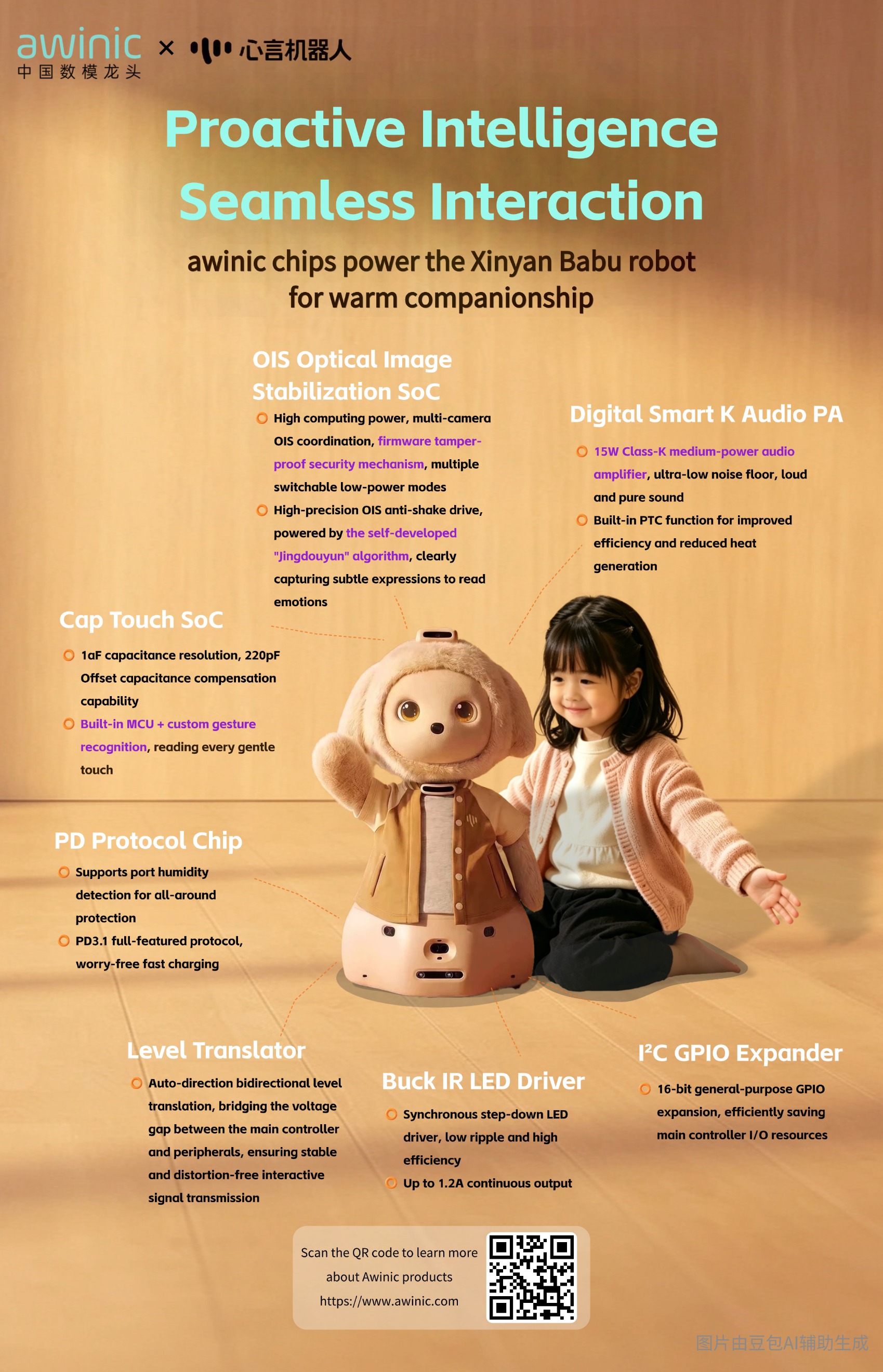 awinic
中国数模龙头
× 心言机器人

Proactive Intelligence
Seamless Interaction

awinic chips power the Xinyan Babu robot for warm companionship

OIS Optical Image Stabilization SoC

High computing power, multi-camera OIS coordination, firmware tamper-proof security mechanism, multiple switchable low-power modes

High-precision OIS anti-shake drive, powered by the self-developed "Jingdouyun" algorithm, clearly capturing subtle expressions to read emotions

Digital Smart K Audio PA

15W Class-K medium-power audio amplifier, ultra-low noise floor, loud and pure sound

Built-in PTC function for improved efficiency and reduced heat generation

Cap Touch SoC

1aF capacitance resolution, 220pF Offset capacitance compensation capability

Built-in MCU + custom gesture recognition, reading every gentle touch

PD Protocol Chip

Supports port humidity detection for all-around protection

PD3.1 full-featured protocol, worry-free fast charging

Level Translator

Auto-direction bidirectional level translation, bridging the voltage gap between the main controller and peripherals, ensuring stable and distortion-free interactive signal transmission

Buck IR LED Driver

Synchronous step-down LED driver, low ripple and high efficiency

Up to 1.2A continuous output

I²C GPIO Expander

16-bit general-purpose GPIO expansion, efficiently saving main controller I/O resources

Scan the QR code to learn more about Awinic products
https://www.awinic.com

图片由豆包AI辅助生成